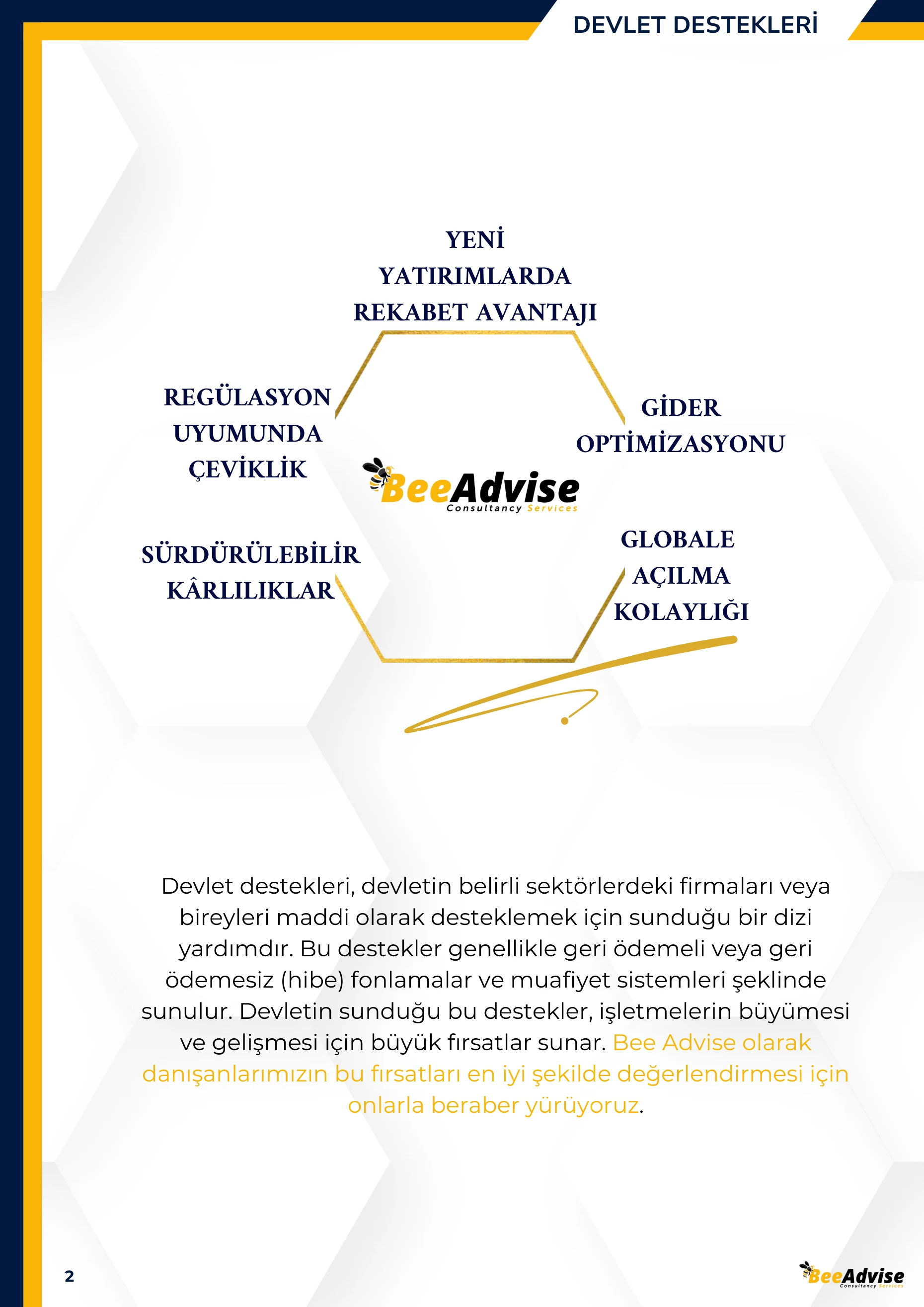 DEVLET DESTEKLERİ

YENİ
YATIRIMLARDA
REKABET AVANTAJI

REGÜLASYON
UYUMUNDA
ÇEVİKLİK

GİDER
OPTİMİZASYONU

BeeAdvise
Consultancy Services

SÜRDÜRÜLEBİLİR
KÂRLILIKLAR

GLOBALE
AÇILMA
KOLAYLIĞI

Devlet destekleri, devletin belirli sektörlerdeki firmaları veya bireyleri maddi olarak desteklemek için sunduğu bir dizi yardımdır. Bu destekler genellikle geri ödemeli veya geri ödemesiz (hibe) fonlamalar ve muafiyet sistemleri şeklinde sunulur. Devletin sunduğu bu destekler, işletmelerin büyümesi ve gelişmesi için büyük fırsatlar sunar. Bee Advise olarak danışanlarımızın bu fırsatları en iyi şekilde değerlendirmesi için onlarla beraber yürüyoruz.

2

BeeAdvise
Consultancy Services